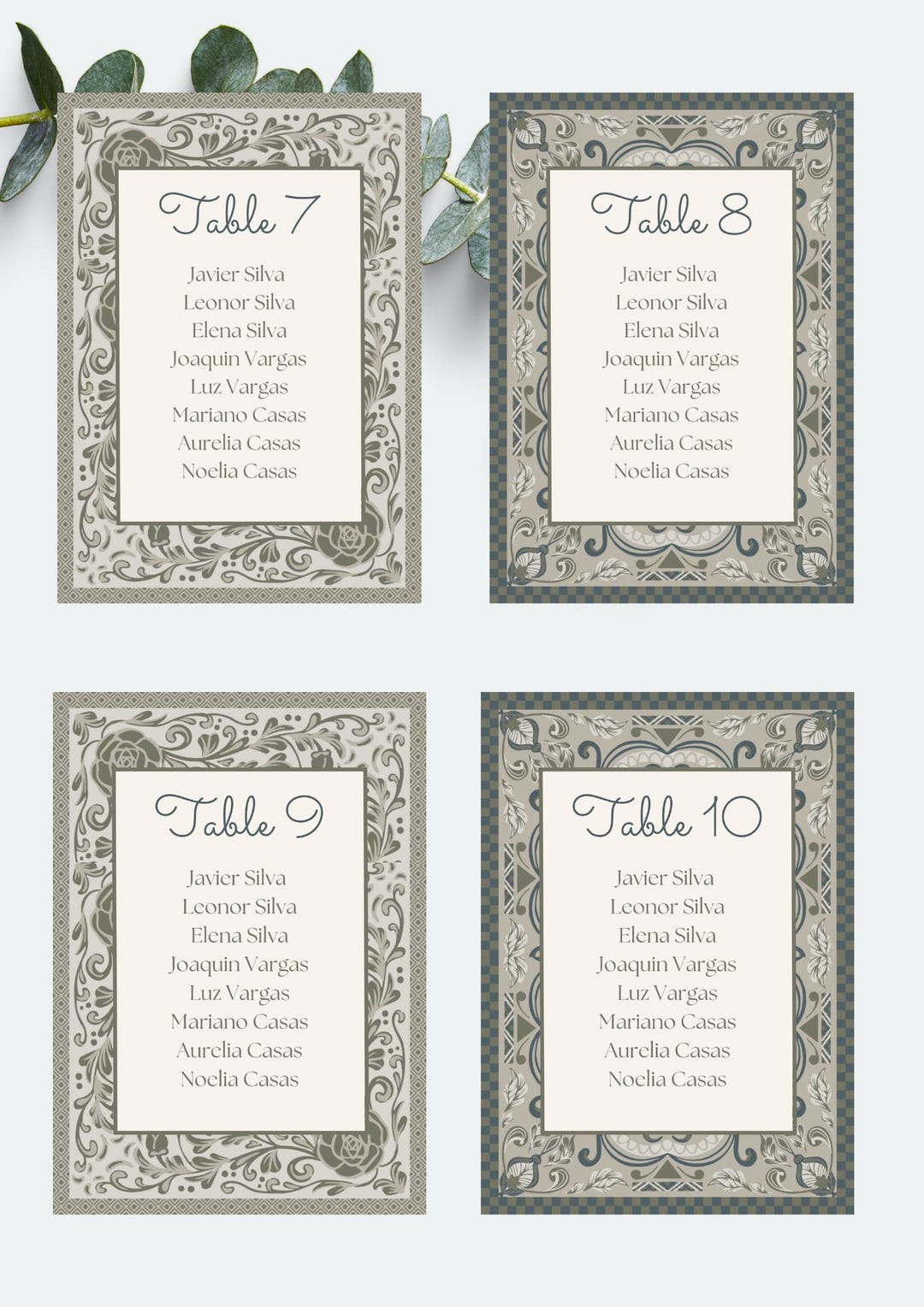 Table 7

Javier Silva
Leonor Silva
Elena Silva
Joaquin Vargas
Luz Vargas
Mariano Casas
Aurelia Casas
Noelia Casas

Table 8

Javier Silva
Leonor Silva
Elena Silva
Joaquin Vargas
Luz Vargas
Mariano Casas
Aurelia Casas
Noelia Casas

Table 9

Javier Silva
Leonor Silva
Elena Silva
Joaquin Vargas
Luz Vargas
Mariano Casas
Aurelia Casas
Noelia Casas

Table 10

Javier Silva
Leonor Silva
Elena Silva
Joaquin Vargas
Luz Vargas
Mariano Casas
Aurelia Casas
Noelia Casas